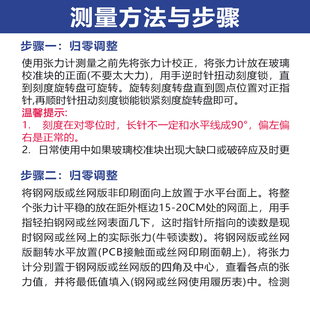 测量方法与步骤

步骤一：归零调整

使用张力计测量之前先将张力计校正，将张力计放在玻璃校准块的正面(不要太大力)，用手逆时针扭动刻度锁，直到刻度旋转盘可旋转。旋转刻度转盘直到圆点位置对正指针,再顺时针扭动刻度锁能锁紧刻度旋转盘即可。

温馨提示:

1.　刻度在对零位时，长针不一定和水平线成90°，偏左偏右是正常的。

2.　日常使用中如果玻璃校准块出现大缺口或破碎应及时更

步骤二：归零调整

将钢网版或丝网版非印刷面向上放置于水平台面上。将整个张力计平稳的放在距外框边15-20CM处的网面上，用手指轻拍钢网或丝网表面几下，这时指针所指向的读数是现时钢网或丝网上的实际张力(牛顿读数)。将钢网版或丝网版翻转水平放置(PCB接触面或丝网印刷面朝上)，将张力计分别置于钢网版或丝网版的四角及中心，查看各点的张力值，并将最低值填入(钢网或丝网使用履历表)中。检测